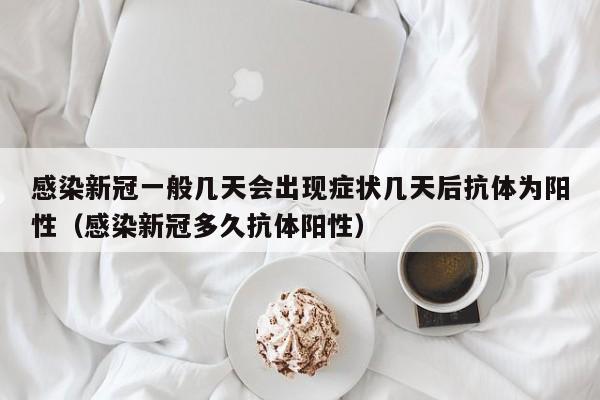 感染新冠一般几天会出现症状几天后抗体为阳性（感染新冠多久抗体阳性）